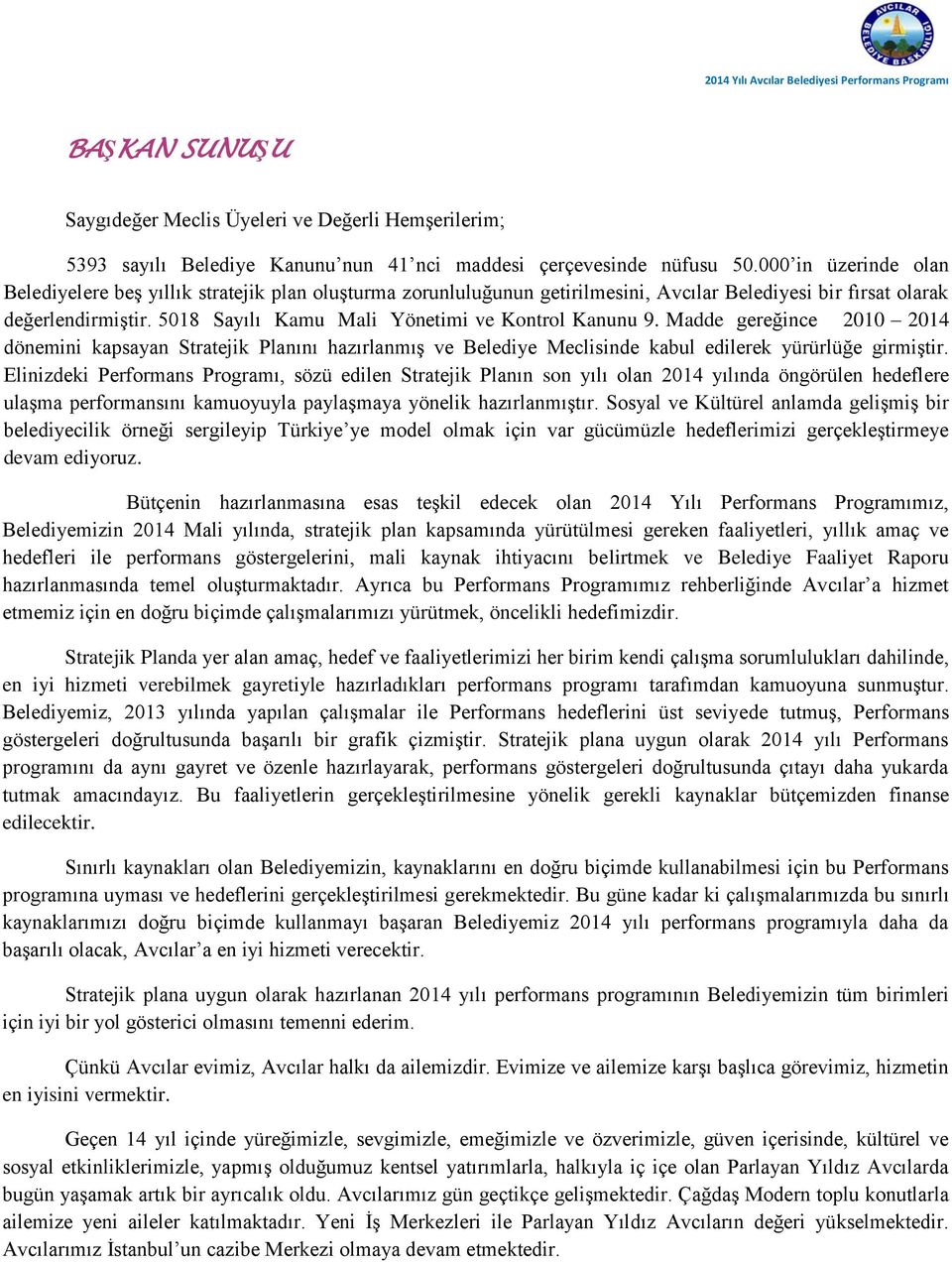 AVCILAR BELEDİYE BAŞKANLIĞI

2014 Yılı Avcılar Belediyesi Performans Programı

BAŞKAN SUNUŞU

Saygıdeğer Meclis Üyeleri ve Değerli Hemşerilerim;

5393 sayılı Belediye Kanunu'nun 41'nci maddesi çerçevesinde nüfusu 50.000'in üzerinde olan Belediyelere beş yıllık stratejik plan oluşturma zorunluluğunun getirilmesini, Avcılar Belediyesi bir fırsat olarak değerlendirmiştir. 5018 Sayılı Kamu Mali Yönetimi ve Kontrol Kanunu 9. Madde gereğince 2010 – 2014 dönemini kapsayan Stratejik Planını hazırlanmış ve Belediye Meclisinde kabul edilerek yürürlüğe girmiştir. Elinizdeki Performans Programı, sözü edilen Stratejik Planın son yılı olan 2014 yılında öngörülen hedeflere ulaşma performansını kamuoyuyla paylaşmaya yönelik hazırlanmıştır. Sosyal ve Kültürel anlamda gelişmiş bir belediyecilik örneği sergileyip Türkiye'ye model olmak için var gücümüzle hedeflerimizi gerçekleştirmeye devam ediyoruz.

Bütçenin hazırlanmasına esas teşkil edecek olan 2014 Yılı Performans Programımız, Belediyemizin 2014 Mali yılında, stratejik plan kapsamında yürütülmesi gereken faaliyetleri, yıllık amaç ve hedefleri ile performans göstergelerini, mali kaynak ihtiyacını belirtmek ve Belediye Faaliyet Raporu hazırlanmasında temel oluşturmaktadır. Ayrıca bu Performans Programımız rehberliğinde Avcılar'a hizmet etmemiz için en doğru biçimde çalışmalarımızı yürütmek, öncelikli hedefimizdir.

Stratejik Planda yer alan amaç, hedef ve faaliyetlerimizi her birim kendi çalışma sorumlulukları dahilinde, en iyi hizmeti verebilmek gayretiyle hazırladıkları performans programı tarafımdan kamuoyuna sunmuştur. Belediyemiz, 2013 yılında yapılan çalışmalar ile Performans hedeflerini üst seviyede tutmuş, Performans göstergeleri doğrultusunda başarılı bir grafik çizmiştir. Stratejik plana uygun olarak 2014 yılı Performans programını da aynı gayret ve özenle hazırlayarak, performans göstergeleri doğrultusunda çıtayı daha yukarda tutmak amacındayız. Bu faaliyetlerin gerçekleştirilmesine yönelik gerekli kaynaklar bütçemizden finanse edilecektir.

Sınırlı kaynakları olan Belediyemizin, kaynaklarını en doğru biçimde kullanabilmesi için bu Performans programına uyması ve hedeflerini gerçekleştirilmesi gerekmektedir. Bu güne kadar ki çalışmalarımızda bu sınırlı kaynaklarımızı doğru biçimde kullanmayı başaran Belediyemiz 2014 yılı performans programıyla daha da başarılı olacak, Avcılar'a en iyi hizmeti verecektir.

Stratejik plana uygun olarak hazırlanan 2014 yılı performans programının Belediyemizin tüm birimleri için iyi bir yol gösterici olmasını temenni ederim.

Çünkü Avcılar evimiz, Avcılar halkı da ailemizdir. Evimize ve ailemize karşı başlıca görevimiz, hizmetin en iyisini vermektir.

Geçen 14 yıl içinde yüreğimizle, sevgimizle, emeğimizle ve özverimizle, güven içerisinde, kültürel ve sosyal etkinliklerimizle, yapmış olduğumuz kentsel yatırımlarla, halkıyla iç içe olan Parlayan Yıldız Avcılarda bugün yaşamak artık bir ayrıcalık oldu. Avcılarımız gün geçtikçe gelişmektedir. Çağdaş Modern toplu konutlarla ailemize yeni aileler katılmaktadır. Yeni İş Merkezleri ile Parlayan Yıldız Avcıların değeri yükselmektedir. Avcılarımız İstanbul'un cazibe Merkezi olmaya devam etmektedir.